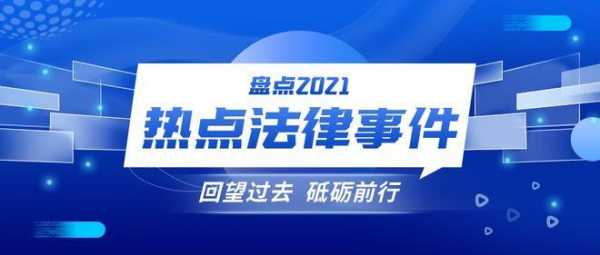 盘点2021
热点法律事件
回望过去 砥砺前行